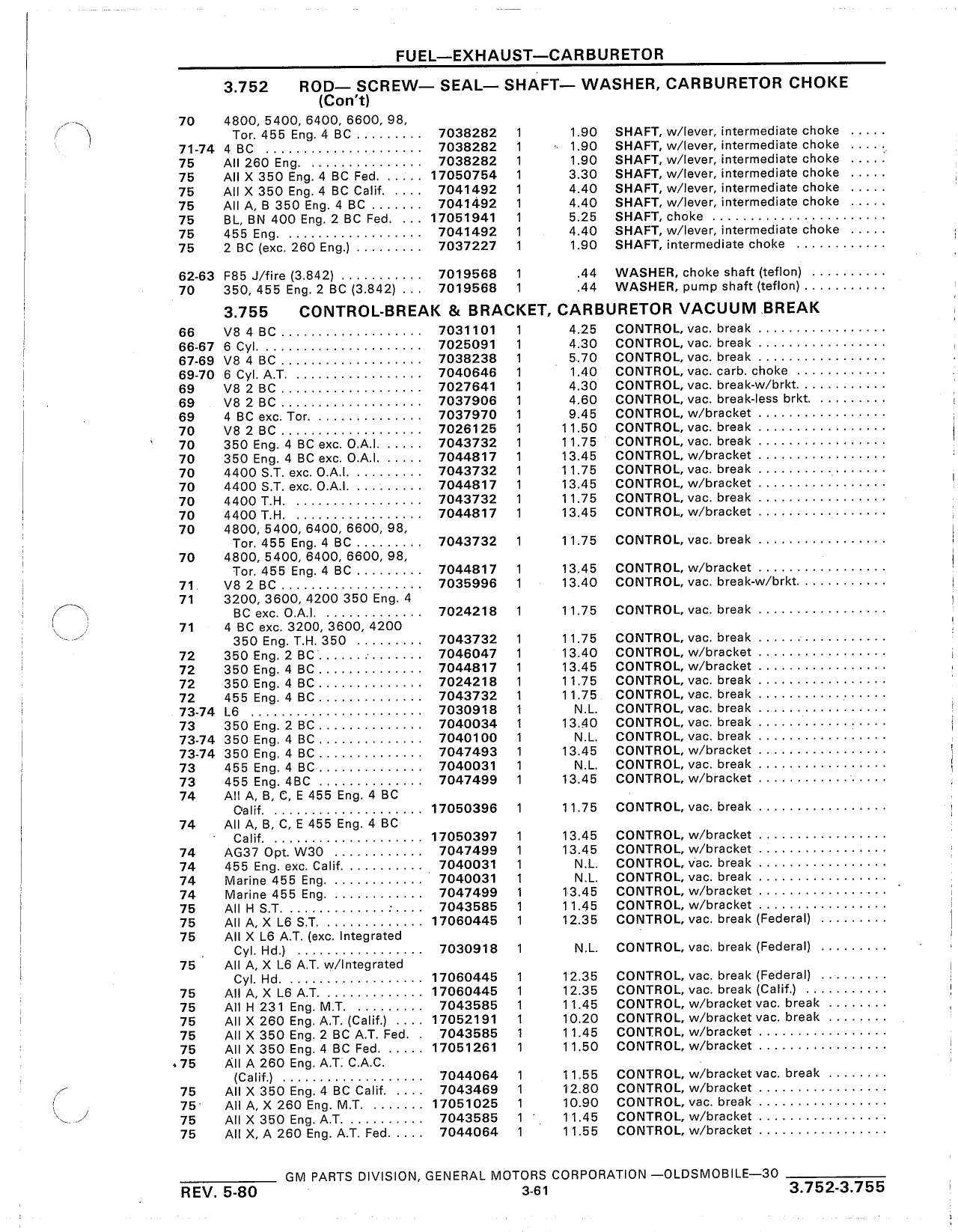 FUEL—EXHAUST—CARBURETOR

3.752 ROD— SCREW— SEAL— SHAFT— WASHER, CARBURETOR CHOKE (Con't)

| | | | | | |
|---|---|---|---|---|---|
| 70 | 4800, 5400, 6400, 6600, 98, Tor. 455 Eng. 4 BC | 7038282 | 1 | 1.90 | SHAFT, w/lever, intermediate choke |
| 71-74 | 4 BC | 7038282 | 1 | 1.90 | SHAFT, w/lever, intermediate choke |
| 75 | All 260 Eng. | 7038282 | 1 | 1.90 | SHAFT, w/lever, intermediate choke |
| 75 | All X 350 Eng. 4 BC Fed. | 17050754 | 1 | 3.30 | SHAFT, w/lever, intermediate choke |
| 75 | All X 350 Eng. 4 BC Calif. | 7041492 | 1 | 4.40 | SHAFT, w/lever, intermediate choke |
| 75 | All A, B 350 Eng. 4 BC | 7041492 | 1 | 4.40 | SHAFT, w/lever, intermediate choke |
| 75 | BL, BN 400 Eng. 2 BC Fed. | 17051941 | 1 | 5.25 | SHAFT, choke |
| 75 | 455 Eng. | 7041492 | 1 | 4.40 | SHAFT, w/lever, intermediate choke |
| 75 | 2 BC (exc. 260 Eng.) | 7037227 | 1 | 1.90 | SHAFT, intermediate choke |
| 62-63 | F85 J/fire (3.842) | 7019568 | 1 | .44 | WASHER, choke shaft (teflon) |
| 70 | 350, 455 Eng. 2 BC (3.842) | 7019568 | 1 | .44 | WASHER, pump shaft (teflon) |

3.755 CONTROL-BREAK & BRACKET, CARBURETOR VACUUM BREAK

| | | | | | |
|---|---|---|---|---|---|
| 66 | V8 4 BC | 7031101 | 1 | 4.25 | CONTROL, vac. break |
| 66-67 | 6 Cyl. | 7025091 | 1 | 4.30 | CONTROL, vac. break |
| 67-69 | V8 4 BC | 7038238 | 1 | 5.70 | CONTROL, vac. break |
| 69-70 | 6 Cyl. A.T. | 7040646 | 1 | 1.40 | CONTROL, vac. carb. choke |
| 69 | V8 2 BC | 7027641 | 1 | 4.30 | CONTROL, vac. break-w/brkt. |
| 69 | V8 2 BC | 7037906 | 1 | 4.60 | CONTROL, vac. break-less brkt. |
| 69 | 4 BC exc. Tor. | 7037970 | 1 | 9.45 | CONTROL, w/bracket |
| 70 | V8 2 BC | 7026125 | 1 | 11.50 | CONTROL, vac. break |
| 70 | 350 Eng. 4 BC exc. O.A.I. | 7043732 | 1 | 11.75 | CONTROL, vac. break |
| 70 | 350 Eng. 4 BC exc. O.A.I. | 7044817 | 1 | 13.45 | CONTROL, w/bracket |
| 70 | 4400 S.T. exc. O.A.I. | 7043732 | 1 | 11.75 | CONTROL, vac. break |
| 70 | 4400 S.T. exc. O.A.I. | 7044817 | 1 | 13.45 | CONTROL, w/bracket |
| 70 | 4400 T.H. | 7043732 | 1 | 11.75 | CONTROL, vac. break |
| 70 | 4400 T.H. | 7044817 | 1 | 13.45 | CONTROL, w/bracket |
| 70 | 4800, 5400, 6400, 6600, 98, Tor. 455 Eng. 4 BC | 7043732 | 1 | 11.75 | CONTROL, vac. break |
| 70 | 4800, 5400, 6400, 6600, 98, Tor. 455 Eng. 4 BC | 7044817 | 1 | 13.45 | CONTROL, w/bracket |
| 71 | V8 2 BC | 7035996 | 1 | 13.40 | CONTROL, vac. break-w/brkt. |
| 71 | 3200, 3600, 4200 350 Eng. 4 BC exc. O.A.I. | 7024218 | 1 | 11.75 | CONTROL, vac. break |
| 71 | 4 BC exc. 3200, 3600, 4200 350 Eng. T.H. 350 | 7043732 | 1 | 11.75 | CONTROL, vac. break |
| 72 | 350 Eng. 2 BC | 7046047 | 1 | 13.40 | CONTROL, w/bracket |
| 72 | 350 Eng. 4 BC | 7044817 | 1 | 13.45 | CONTROL, w/bracket |
| 72 | 350 Eng. 4 BC | 7024218 | 1 | 11.75 | CONTROL, vac. break |
| 72 | 455 Eng. 4 BC | 7043732 | 1 | 11.75 | CONTROL, vac. break |
| 73-74 | L6 | 7030918 | 1 | N.L. | CONTROL, vac. break |
| 73 | 350 Eng. 2 BC | 7040034 | 1 | 13.40 | CONTROL, vac. break |
| 73-74 | 350 Eng. 4 BC | 7040100 | 1 | N.L. | CONTROL, vac. break |
| 73-74 | 350 Eng. 4 BC | 7047493 | 1 | 13.45 | CONTROL, w/bracket |
| 73 | 455 Eng. 4 BC | 7040031 | 1 | N.L. | CONTROL, vac. break |
| 73 | 455 Eng. 4BC | 7047499 | 1 | 13.45 | CONTROL, w/bracket |
| 74 | All A, B, C, E 455 Eng. 4 BC Calif. | 17050396 | 1 | 11.75 | CONTROL, vac. break |
| 74 | All A, B, C, E 455 Eng. 4 BC Calif. | 17050397 | 1 | 13.45 | CONTROL, w/bracket |
| 74 | AG37 Opt. W30 | 7047499 | 1 | 13.45 | CONTROL, w/bracket |
| 74 | 455 Eng. exc. Calif. | 7040031 | 1 | N.L. | CONTROL, vac. break |
| 74 | Marine 455 Eng. | 7040031 | 1 | N.L. | CONTROL, vac. break |
| 74 | Marine 455 Eng. | 7047499 | 1 | 13.45 | CONTROL, w/bracket |
| 75 | All H S.T. | 7043585 | 1 | 11.45 | CONTROL, w/bracket |
| 75 | All A, X L6 S.T. | 17060445 | 1 | 12.35 | CONTROL, vac. break (Federal) |
| 75 | All X L6 A.T. (exc. Integrated Cyl. Hd.) | 7030918 | 1 | N.L. | CONTROL, vac. break (Federal) |
| 75 | All A, X L6 A.T. w/Integrated Cyl. Hd. | 17060445 | 1 | 12.35 | CONTROL, vac. break (Federal) |
| 75 | All A, X L6 A.T. | 17060445 | 1 | 12.35 | CONTROL, vac. break (Calif.) |
| 75 | All H 231 Eng. M.T. | 7043585 | 1 | 11.45 | CONTROL, w/bracket vac. break |
| 75 | All X 260 Eng. A.T. (Calif.) | 17052191 | 1 | 10.20 | CONTROL, w/bracket vac. break |
| 75 | All X 350 Eng. 2 BC A.T. Fed. | 7043585 | 1 | 11.45 | CONTROL, w/bracket |
| 75 | All X 350 Eng. 4 BC Fed. | 17051261 | 1 | 11.50 | CONTROL, w/bracket |
| 75 | All A 260 Eng. A.T. C.A.C. (Calif.) | 7044064 | 1 | 11.55 | CONTROL, w/bracket vac. break |
| 75 | All X 350 Eng. 4 BC Calif. | 7043469 | 1 | 12.80 | CONTROL, w/bracket |
| 75 | All A, X 260 Eng. M.T. | 17051025 | 1 | 10.90 | CONTROL, vac. break |
| 75 | All X 350 Eng. A.T. | 7043585 | 1 | 11.45 | CONTROL, w/bracket |
| 75 | All X, A 260 Eng. A.T. Fed. | 7044064 | 1 | 11.55 | CONTROL, w/bracket |

GM PARTS DIVISION, GENERAL MOTORS CORPORATION —OLDSMOBILE—30

REV. 5-80 3-61 3.752-3.755